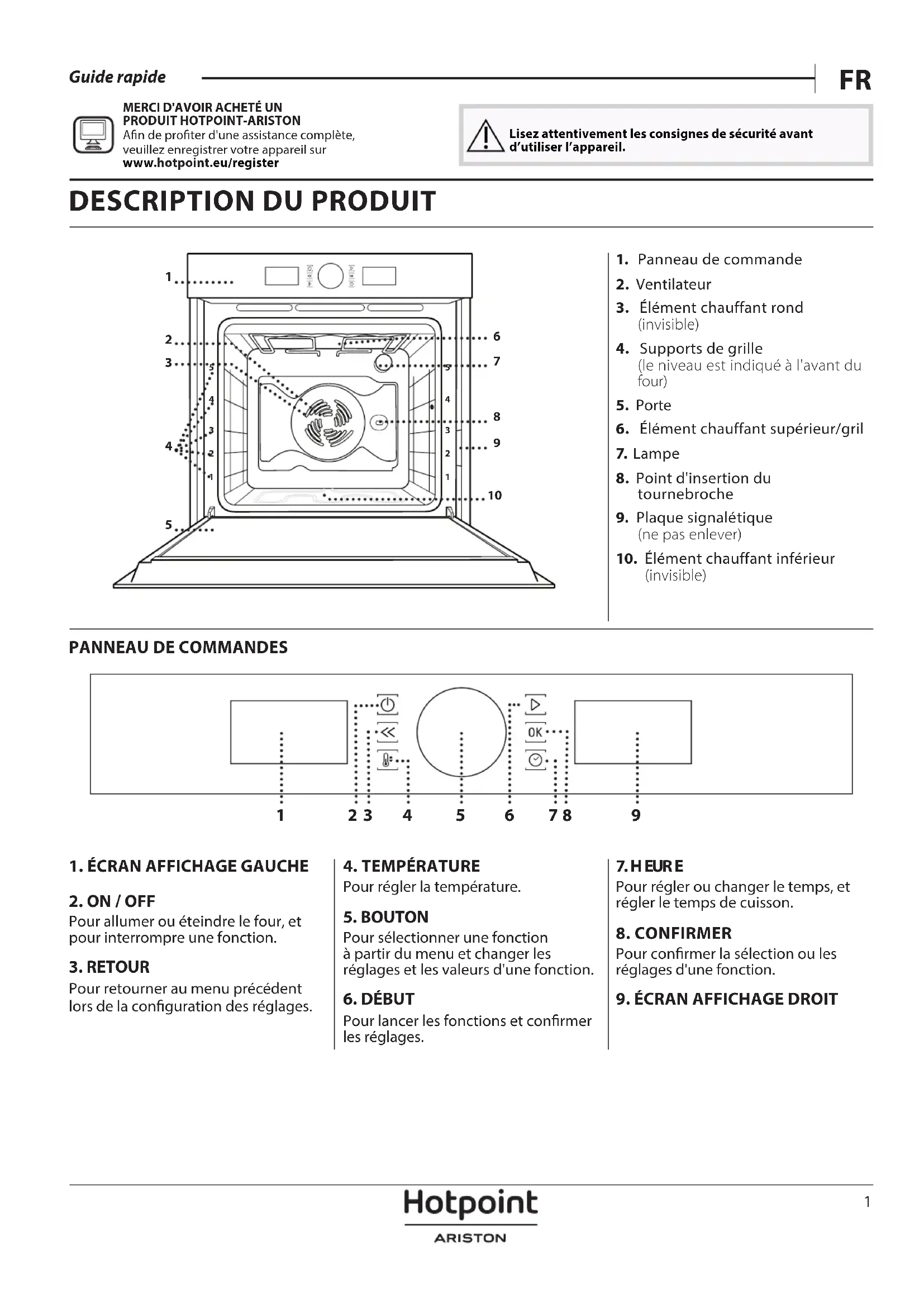 Guide rapide

FR

MERCI D'AVOIR ACHETÉ UN PRODUIT HOTPOINT-ARISTON
Afin de profiter d'une assistance complète, veuillez enregistrer votre appareil sur
www.hotpoint.eu/register

Lisez attentivement les consignes de sécurité avant d'utiliser l'appareil.

DESCRIPTION DU PRODUIT

1
2
3
4
5
6
7
8
9
10

5
4
3
2
1
5
4
3
2
1

1. Panneau de commande
2. Ventilateur
3. Élément chauffant rond (invisible)
4. Supports de grille (le niveau est indiqué à l'avant du four)
5. Porte
6. Élément chauffant supérieur/gril
7. Lampe
8. Point d'insertion du tournebroche
9. Plaque signalétique (ne pas enlever)
10. Élément chauffant inférieur (invisible)

PANNEAU DE COMMANDES

OK

1 2 3 4 5 6 7 8 9

1. ÉCRAN AFFICHAGE GAUCHE

2. ON / OFF
Pour allumer ou éteindre le four, et pour interrompre une fonction.

3. RETOUR
Pour retourner au menu précédent lors de la configuration des réglages.

4. TEMPÉRATURE
Pour régler la température.

5. BOUTON
Pour sélectionner une fonction à partir du menu et changer les réglages et les valeurs d'une fonction.

6. DÉBUT
Pour lancer les fonctions et confirmer les réglages.

7. HEURE
Pour régler ou changer le temps, et régler le temps de cuisson.

8. CONFIRMER
Pour confirmer la sélection ou les réglages d'une fonction.

9. ÉCRAN AFFICHAGE DROIT

Hotpoint
ARISTON

1